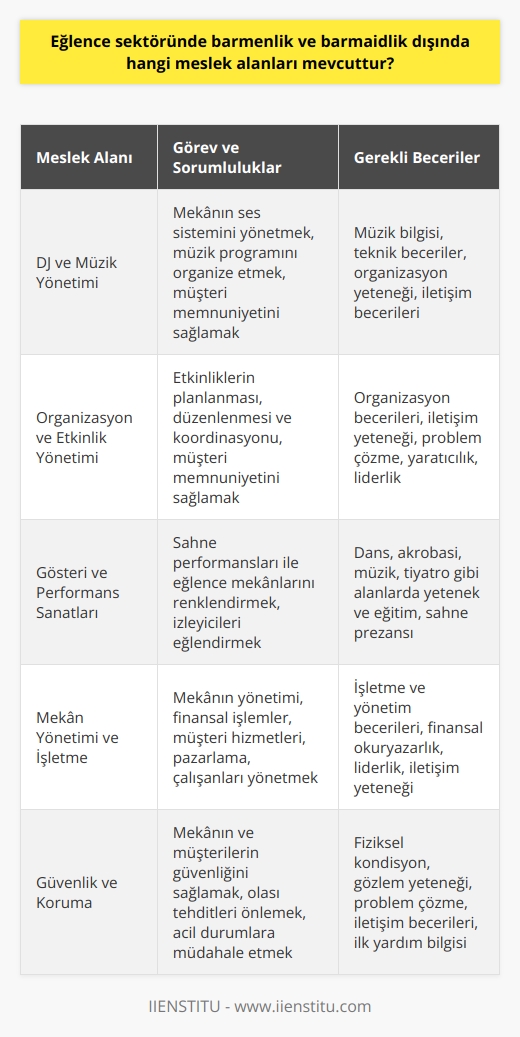 Eğlence sektöründe barmenlik ve barmaidlik dışında hangi meslek alanları mevcuttur?

| Meslek Alanı | Görev ve Sorumluluklar | Gerekli Beceriler |
|---|---|---|
| DJ ve Müzik Yönetimi | Mekânın ses sistemini yönetmek, müzik programını organize etmek, müşteri memnuniyetini sağlamak | Müzik bilgisi, teknik beceriler, organizasyon yeteneği, iletişim becerileri |
| Organizasyon ve Etkinlik Yönetimi | Etkinliklerin planlanması, düzenlenmesi ve koordinasyonu, müşteri memnuniyetini sağlamak | Organizasyon becerileri, iletişim yeteneği, problem çözme, yaratıcılık, liderlik |
| Gösteri ve Performans Sanatları | Sahne performansları ile eğlence mekânlarını renklendirmek, izleyicileri eğlendirmek | Dans, akrobasi, müzik, tiyatro gibi alanlarda yetenek ve eğitim, sahne prezansı |
| Mekân Yönetimi ve İşletme | Mekânın yönetimi, finansal işlemler, müşteri hizmetleri, pazarlama, çalışanları yönetmek | İşletme ve yönetim becerileri, finansal okuryazarlık, liderlik, iletişim yeteneği |
| Güvenlik ve Koruma | Mekânın ve müşterilerin güvenliğini sağlamak, olası tehditleri önlemek, acil durumlara müdahale etmek | Fiziksel kondisyon, gözlem yeteneği, problem çözme, iletişim becerileri, ilk yardım bilgisi |

IIENSTITU - www.iienstitu.com